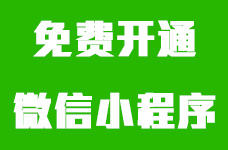 免费开通

微信小程序